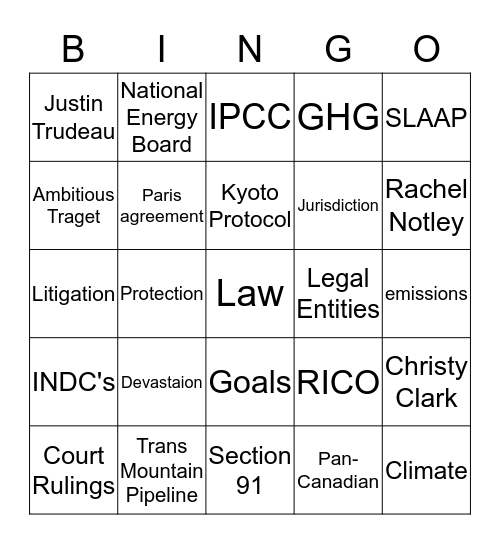 | B | I | N | G | O |
|---|---|---|---|---|
| Justin Trudeau | National Energy Board | IPCC | GHG | SLAAP |
| Ambitious Traget | Paris agreement | Kyoto Protocol | Jurisdiction | Rachel Notley |
| Litigation | Protection | Law | Legal Entities | emissions |
| INDC's | Devastaion | Goals | RICO | Christy Clark |
| Court Rulings | Trans Mountain Pipeline | Section 91 | Pan-Canadian | Climate |